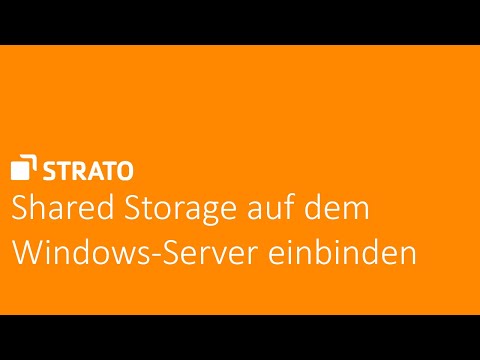 STRATO
Shared Storage auf dem Windows-Server einbinden